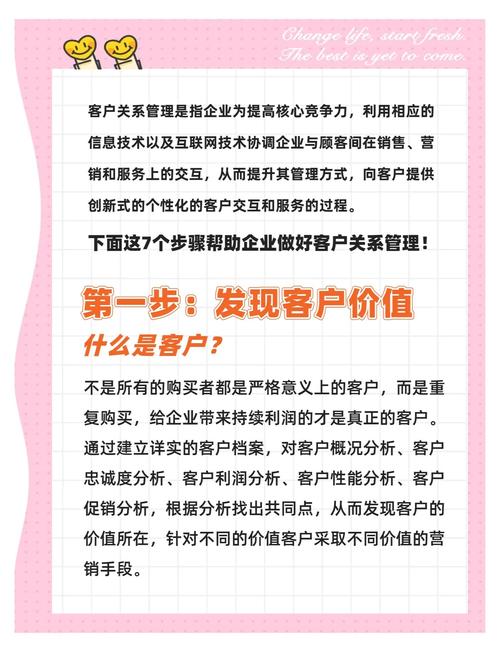 Change life, start fresh.
The best is yet to come.

客户关系管理是指企业为提高核心竞争力，利用相应的信息技术以及互联网技术协调企业与顾客间在销售、营销和服务上的交互，从而提升其管理方式，向客户提供创新式的个性化的客户交互和服务的过程。

下面这7个步骤帮助企业做好客户关系管理！

第一步：发现客户价值

什么是客户？

不是所有的购买者都是严格意义上的客户，而是重复购买，给企业带来持续利润的才是真正的客户。通过建立详实的客户档案，对客户概况分析、客户忠诚度分析、客户利润分析、客户性能分析、客户促销分析，根据分析找出共同点，从而发现客户的价值所在，针对不同的价值客户采取不同价值的营销手段。